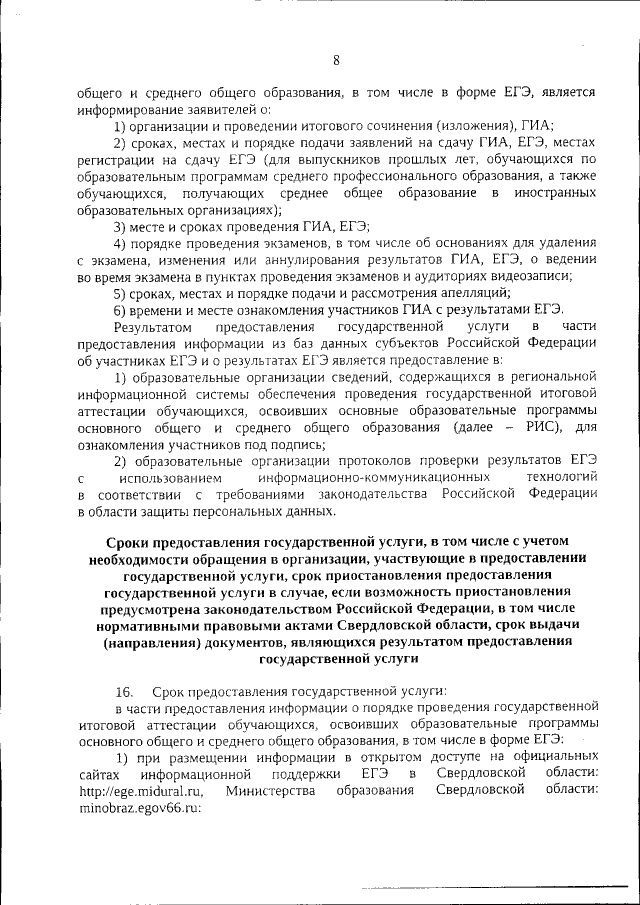 8

общего и среднего общего образования, в том числе в форме ЕГЭ, является информирование заявителей о:

1) организации и проведении итогового сочинения (изложения), ГИА;

2) сроках, местах и порядке подачи заявлений на сдачу ГИА, ЕГЭ, местах регистрации на сдачу ЕГЭ (для выпускников прошлых лет, обучающихся по образовательным программам среднего профессионального образования, а также обучающихся, получающих среднее общее образование в иностранных образовательных организациях);

3) месте и сроках проведения ГИА, ЕГЭ;

4) порядке проведения экзаменов, в том числе об основаниях для удаления с экзамена, изменения или аннулирования результатов ГИА, ЕГЭ, о ведении во время экзамена в пунктах проведения экзаменов и аудиториях видеозаписи;

5) сроках, местах и порядке подачи и рассмотрения апелляций;

6) времени и месте ознакомления участников ГИА с результатами ЕГЭ.

Результатом предоставления государственной услуги в части предоставления информации из баз данных субъектов Российской Федерации об участниках ЕГЭ и о результатах ЕГЭ является предоставление в:

1) образовательные организации сведений, содержащихся в региональной информационной системы обеспечения проведения государственной итоговой аттестации обучающихся, освоивших основные образовательные программы основного общего и среднего общего образования (далее – РИС), для ознакомления участников под подпись;

2) образовательные организации протоколов проверки результатов ЕГЭ с использованием информационно-коммуникационных технологий в соответствии с требованиями законодательства Российской Федерации в области защиты персональных данных.

Сроки предоставления государственной услуги, в том числе с учетом необходимости обращения в организации, участвующие в предоставлении государственной услуги, срок приостановления предоставления государственной услуги в случае, если возможность приостановления предусмотрена законодательством Российской Федерации, в том числе нормативными правовыми актами Свердловской области, срок выдачи (направления) документов, являющихся результатом предоставления государственной услуги

16. Срок предоставления государственной услуги:

в части предоставления информации о порядке проведения государственной итоговой аттестации обучающихся, освоивших образовательные программы основного общего и среднего общего образования, в том числе в форме ЕГЭ:

1) при размещении информации в открытом доступе на официальных сайтах информационной поддержки ЕГЭ в Свердловской области: http://ege.midural.ru, Министерства образования Свердловской области: minobraz.egov66.ru: